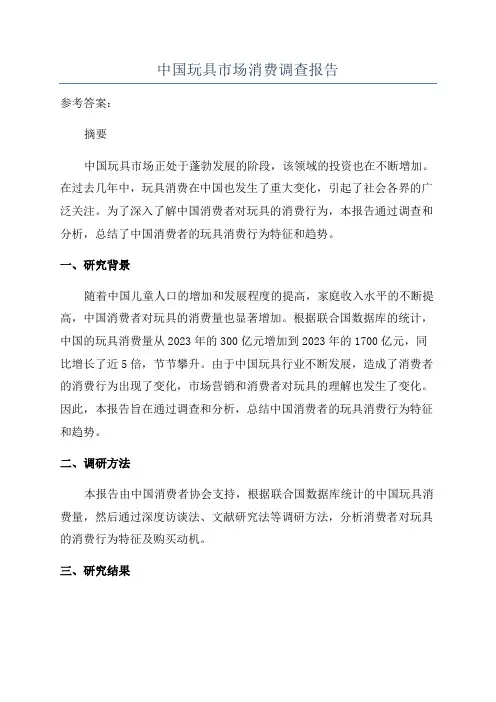 中国玩具市场消费调查报告

参考答案：

摘要

中国玩具市场正处于蓬勃发展的阶段，该领域的投资也在不断增加。在过去几年中，玩具消费在中国也发生了重大变化，引起了社会各界的广泛关注。为了深入了解中国消费者对玩具的消费行为，本报告通过调查和分析，总结了中国消费者的玩具消费行为特征和趋势。

一、研究背景

随着中国儿童人口的增加和发展程度的提高，家庭收入水平的不断提高，中国消费者对玩具的消费量也显著增加。根据联合国数据库的统计，中国的玩具消费量从2023年的300亿元增加到2023年的1700亿元，同比增长了近5倍，节节攀升。由于中国玩具行业不断发展，造成了消费者的消费行为出现了变化，市场营销和消费者对玩具的理解也发生了变化。因此，本报告旨在通过调查和分析，总结中国消费者的玩具消费行为特征和趋势。

二、调研方法

本报告由中国消费者协会支持，根据联合国数据库统计的中国玩具消费量，然后通过深度访谈法、文献研究法等调研方法，分析消费者对玩具的消费行为特征及购买动机。

三、研究结果